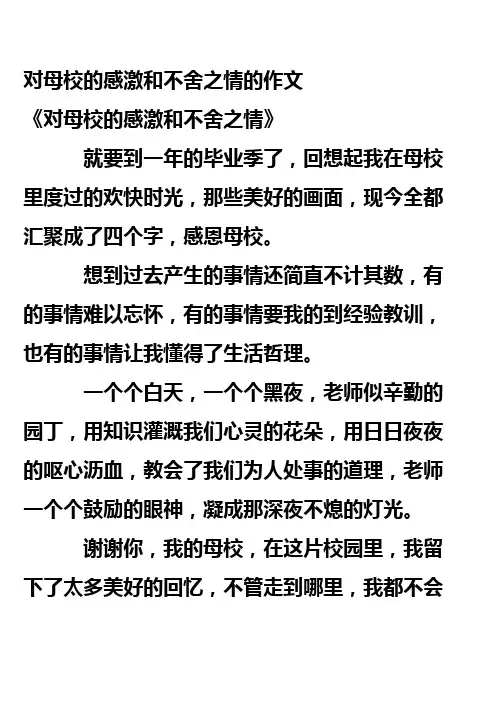 对母校的感激和不舍之情的作文
《对母校的感激和不舍之情》

就要到一年的毕业季了，回想起我在母校里度过的欢快时光，那些美好的画面，现今全都汇聚成了四个字，感恩母校。

想到过去产生的事情还简直不计其数，有的事情难以忘怀，有的事情要我的到经验教训，也有的事情让我懂得了生活哲理。

一个个白天，一个个黑夜，老师似辛勤的园丁，用知识灌溉我们心灵的花朵，用日日夜夜的呕心沥血，教会了我们为人处事的道理，老师一个个鼓励的眼神，凝成那深夜不熄的灯光。

谢谢你，我的母校，在这片校园里，我留下了太多美好的回忆，不管走到哪里，我都不会